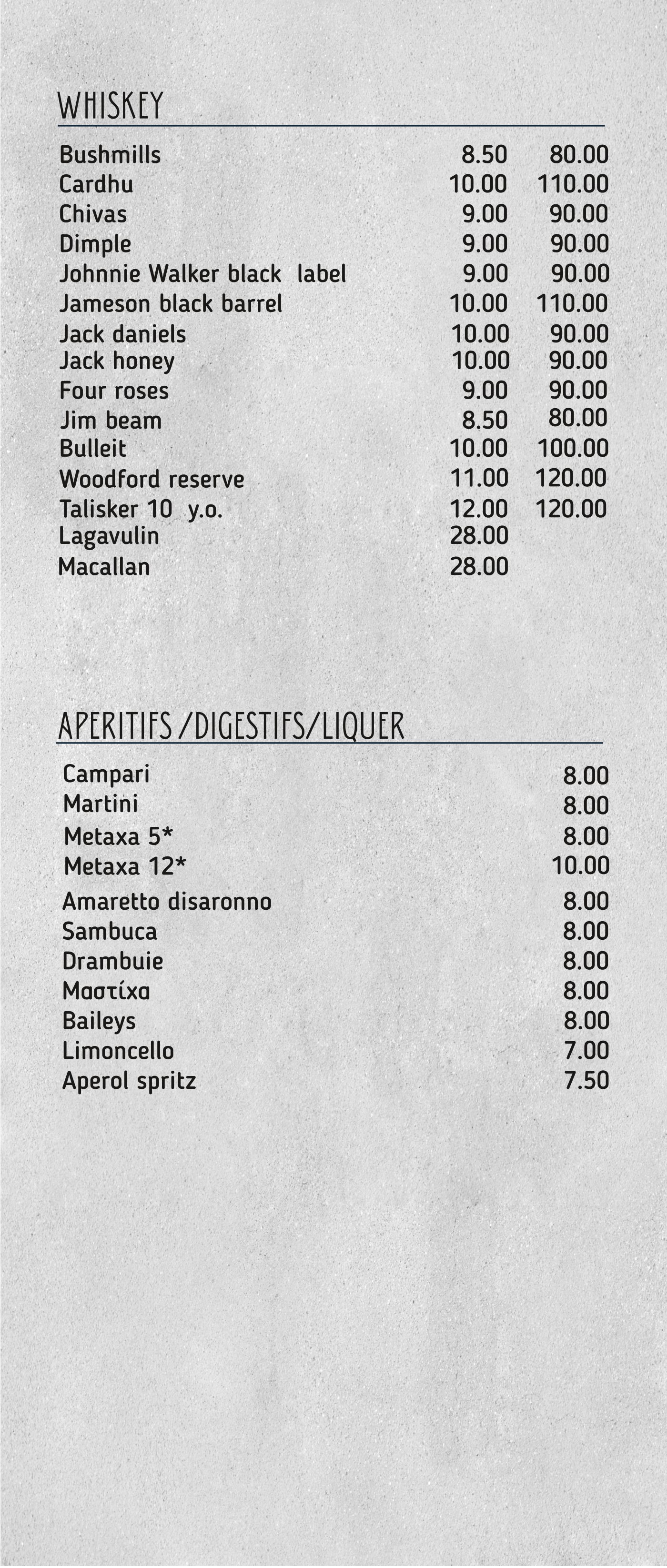 WHISKEY

Bushmills 8.50 80.00
Cardhu 10.00 110.00
Chivas 9.00 90.00
Dimple 9.00 90.00
Johnnie Walker black label 9.00 90.00
Jameson black barrel 10.00 110.00
Jack daniels 10.00 90.00
Jack honey 10.00 90.00
Four roses 9.00 90.00
Jim beam 8.50 80.00
Bulleit 10.00 100.00
Woodford reserve 11.00 120.00
Talisker 10 y.o. 12.00 120.00
Lagavulin 28.00
Macallan 28.00

APERITIFS /DIGESTIFS/LIQUER

Campari 8.00
Martini 8.00
Metaxa 5* 8.00
Metaxa 12* 10.00
Amaretto disaronno 8.00
Sambuca 8.00
Drambuie 8.00
Μαστίχα 8.00
Baileys 8.00
Limoncello 7.00
Aperol spritz 7.50